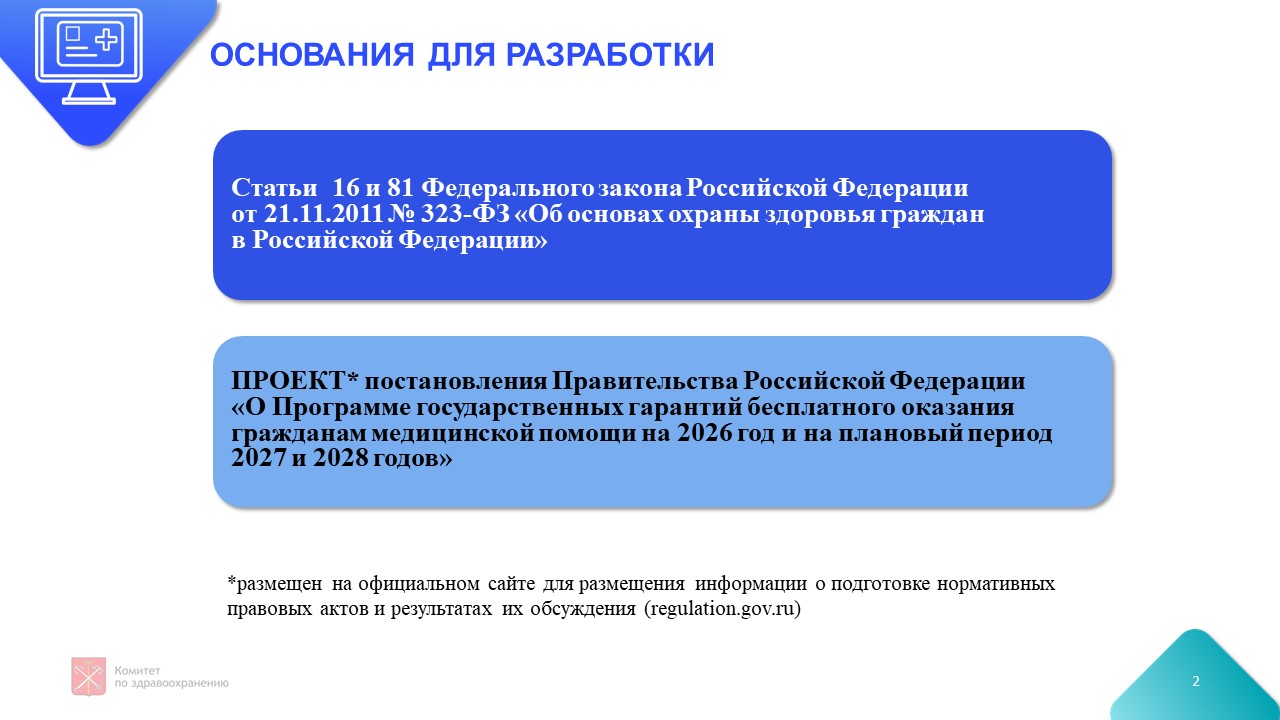 ОСНОВАНИЯ ДЛЯ РАЗРАБОТКИ

Статьи 16 и 81 Федерального закона Российской Федерации от 21.11.2011 № 323-ФЗ «Об основах охраны здоровья граждан в Российской Федерации»

ПРОЕКТ* постановления Правительства Российской Федерации «О Программе государственных гарантий бесплатного оказания гражданам медицинской помощи на 2026 год и на плановый период 2027 и 2028 годов»

*размещен на официальном сайте для размещения информации о подготовке нормативных правовых актов и результатах их обсуждения (regulation.gov.ru)

Комитет по здравоохранению

2